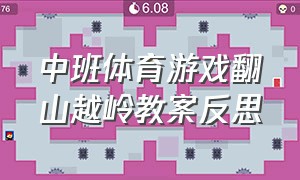 76

6.08

0

中班体育游戏翻山越岭教案反思